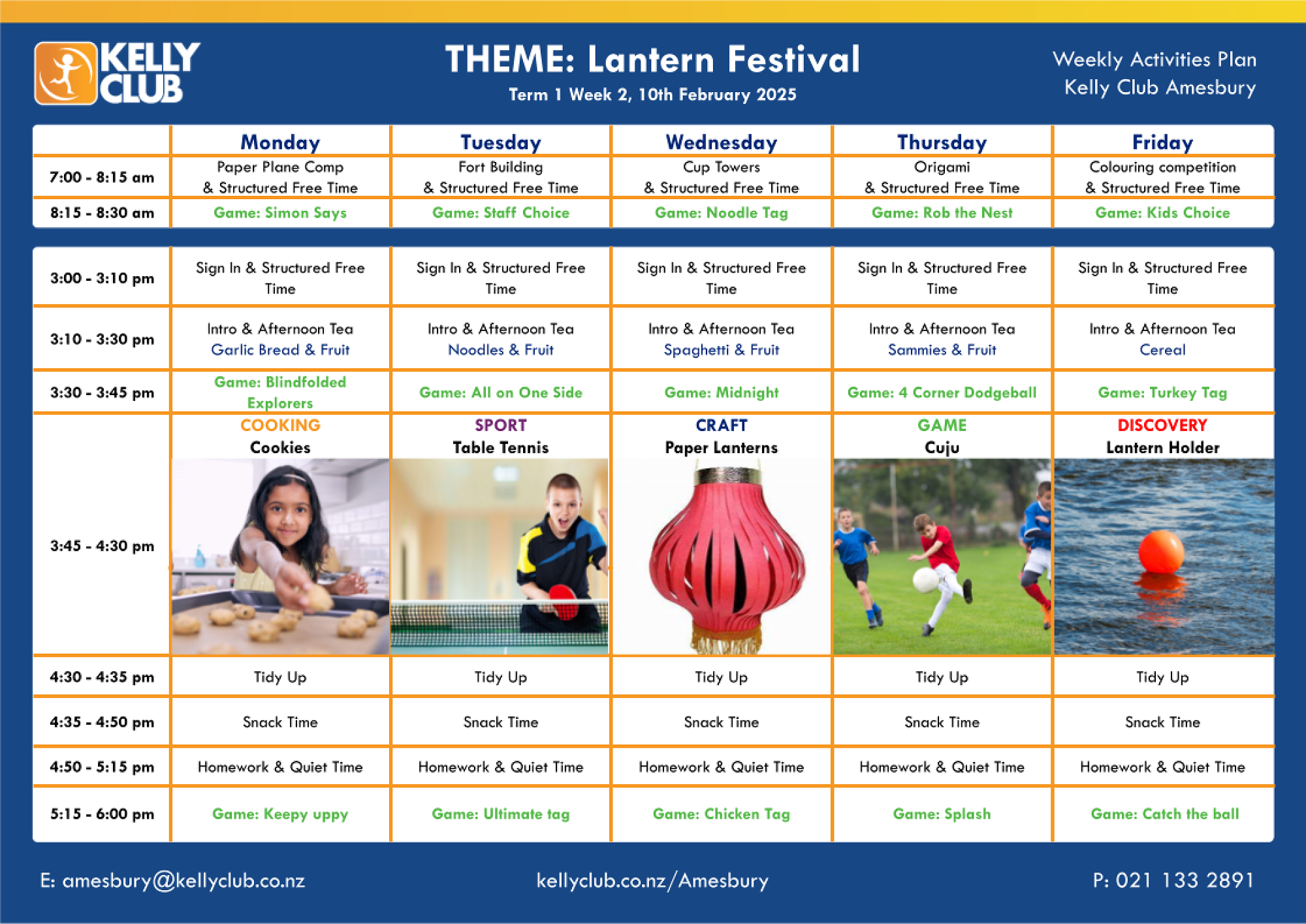 KELLY CLUB

THEME: Lantern Festival
Term 1 Week 2, 10th February 2025

Weekly Activities Plan
Kelly Club Amesbury

| | Monday | Tuesday | Wednesday | Thursday | Friday |
|---|---|---|---|---|---|
| 7:00 - 8:15 am | Paper Plane Comp & Structured Free Time | Fort Building & Structured Free Time | Cup Towers & Structured Free Time | Origami & Structured Free Time | Colouring competition & Structured Free Time |
| 8:15 - 8:30 am | Game: Simon Says | Game: Staff Choice | Game: Noodle Tag | Game: Rob the Nest | Game: Kids Choice |

| | | | | | |
|---|---|---|---|---|---|
| 3:00 - 3:10 pm | Sign In & Structured Free Time | Sign In & Structured Free Time | Sign In & Structured Free Time | Sign In & Structured Free Time | Sign In & Structured Free Time |
| 3:10 - 3:30 pm | Intro & Afternoon Tea Garlic Bread & Fruit | Intro & Afternoon Tea Noodles & Fruit | Intro & Afternoon Tea Spaghetti & Fruit | Intro & Afternoon Tea Sammies & Fruit | Intro & Afternoon Tea Cereal |
| 3:30 - 3:45 pm | Game: Blindfolded Explorers | Game: All on One Side | Game: Midnight | Game: 4 Corner Dodgeball | Game: Turkey Tag |
| 3:45 - 4:30 pm | COOKING Cookies | SPORT Table Tennis | CRAFT Paper Lanterns | GAME Cuju | DISCOVERY Lantern Holder |
| 4:30 - 4:35 pm | Tidy Up | Tidy Up | Tidy Up | Tidy Up | Tidy Up |
| 4:35 - 4:50 pm | Snack Time | Snack Time | Snack Time | Snack Time | Snack Time |
| 4:50 - 5:15 pm | Homework & Quiet Time | Homework & Quiet Time | Homework & Quiet Time | Homework & Quiet Time | Homework & Quiet Time |
| 5:15 - 6:00 pm | Game: Keepy uppy | Game: Ultimate tag | Game: Chicken Tag | Game: Splash | Game: Catch the ball |

E: amesbury@kellyclub.co.nz
kellyclub.co.nz/Amesbury
P: 021 133 2891